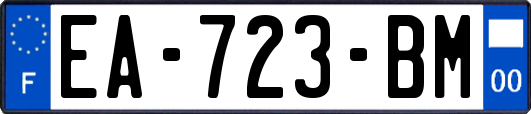 F
EA-723-BM
00